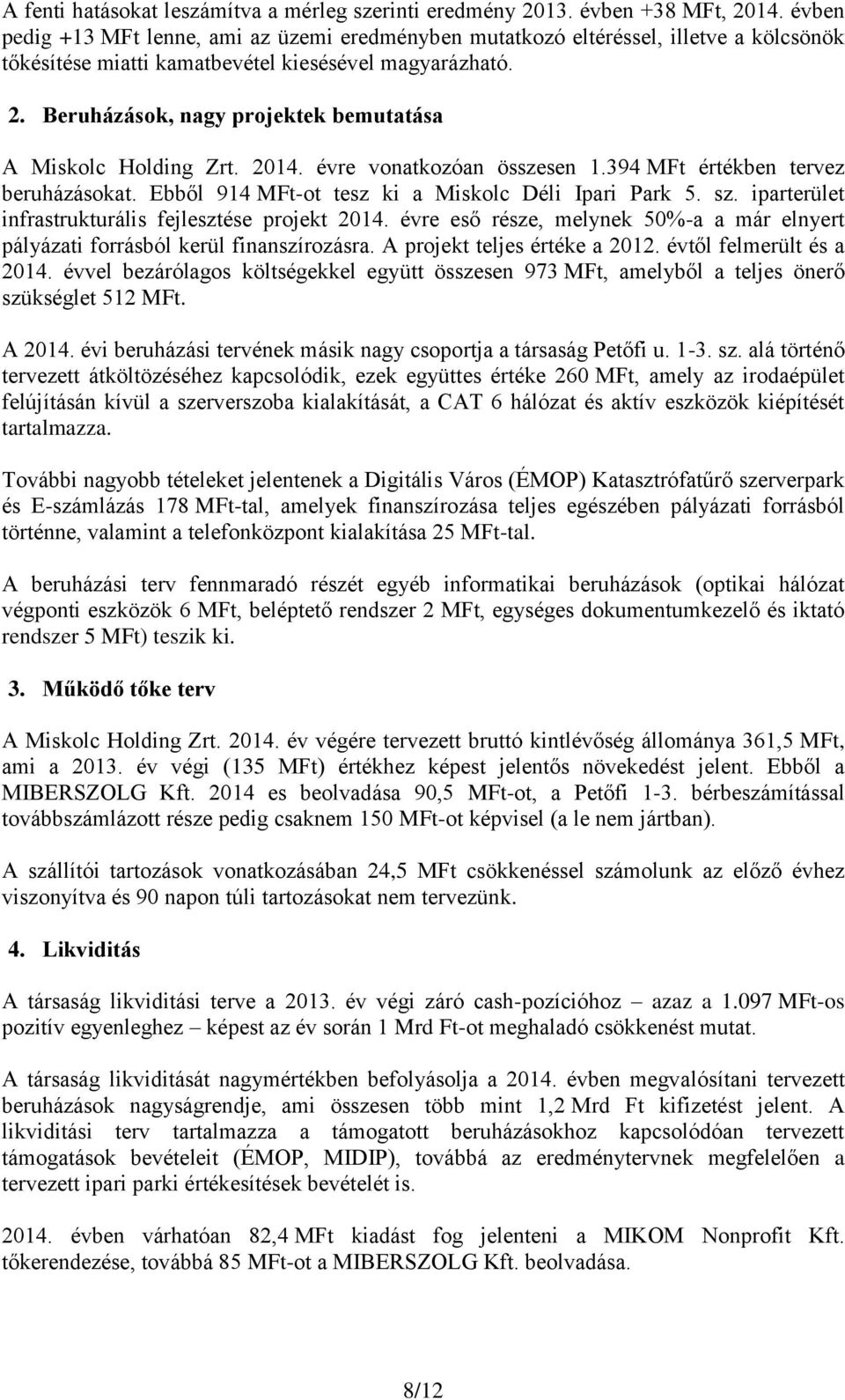 A fenti hatásokat leszámítva a mérleg szerinti eredmény 2013. évben +38 MFt, 2014. évben pedig +13 MFt lenne, ami az üzemi eredményben mutatkozó eltéréssel, illetve a kölcsönök tőkésítése miatti kamatbevétel kiesésével magyarázható.

2. Beruházások, nagy projektek bemutatása

A Miskolc Holding Zrt. 2014. évre vonatkozóan összesen 1.394 MFt értékben tervez beruházásokat. Ebből 914 MFt-ot tesz ki a Miskolc Déli Ipari Park 5. sz. iparterület infrastrukturális fejlesztése projekt 2014. évre eső része, melynek 50%-a a már elnyert pályázati forrásból kerül finanszírozásra. A projekt teljes értéke a 2012. évtől felmerült és a 2014. évvel bezárólagos költségekkel együtt összesen 973 MFt, amelyből a teljes önerő szükséglet 512 MFt.

A 2014. évi beruházási tervének másik nagy csoportja a társaság Petőfi u. 1-3. sz. alá történő tervezett átköltözéséhez kapcsolódik, ezek együttes értéke 260 MFt, amely az irodaépület felújításán kívül a szerverszoba kialakítását, a CAT 6 hálózat és aktív eszközök kiépítését tartalmazza.

További nagyobb tételeket jelentenek a Digitális Város (ÉMOP) Katasztrófatűrő szerverpark és E-számlázás 178 MFt-tal, amelyek finanszírozása teljes egészében pályázati forrásból történne, valamint a telefonközpont kialakítása 25 MFt-tal.

A beruházási terv fennmaradó részét egyéb informatikai beruházások (optikai hálózat végponti eszközök 6 MFt, beléptető rendszer 2 MFt, egységes dokumentumkezelő és iktató rendszer 5 MFt) teszik ki.

3. Működő tőke terv

A Miskolc Holding Zrt. 2014. év végére tervezett bruttó kintlévőség állománya 361,5 MFt, ami a 2013. év végi (135 MFt) értékhez képest jelentős növekedést jelent. Ebből a MIBERSZOLG Kft. 2014 es beolvadása 90,5 MFt-ot, a Petőfi 1-3. bérbeszámítással továbbszámlázott része pedig csaknem 150 MFt-ot képvisel (a le nem jártban).

A szállítói tartozások vonatkozásában 24,5 MFt csökkenéssel számolunk az előző évhez viszonyítva és 90 napon túli tartozásokat nem tervezünk.

4. Likviditás

A társaság likviditási terve a 2013. év végi záró cash-pozícióhoz – azaz a 1.097 MFt-os pozitív egyenleghez – képest az év során 1 Mrd Ft-ot meghaladó csökkenést mutat.

A társaság likviditását nagymértékben befolyásolja a 2014. évben megvalósítani tervezett beruházások nagyságrendje, ami összesen több mint 1,2 Mrd Ft kifizetést jelent. A likviditási terv tartalmazza a támogatott beruházásokhoz kapcsolódóan tervezett támogatások bevételeit (ÉMOP, MIDIP), továbbá az eredménytervnek megfelelően a tervezett ipari parki értékesítések bevételét is.

2014. évben várhatóan 82,4 MFt kiadást fog jelenteni a MIKOM Nonprofit Kft. tőkerendezése, továbbá 85 MFt-ot a MIBERSZOLG Kft. beolvadása.

8/12